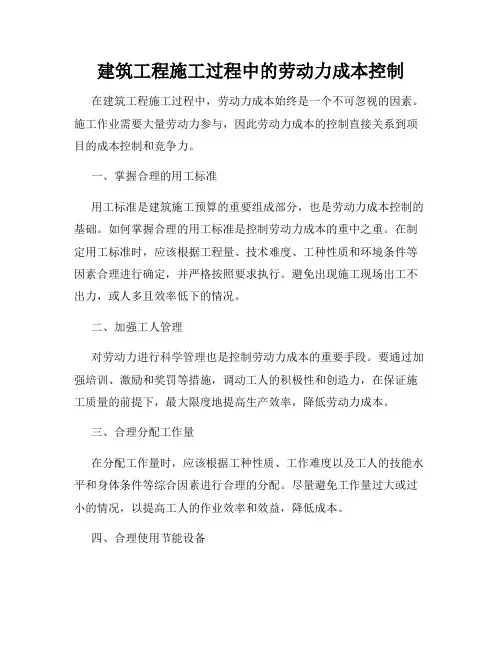 建筑工程施工过程中的劳动力成本控制

在建筑工程施工过程中，劳动力成本始终是一个不可忽视的因素。施工作业需要大量劳动力参与，因此劳动力成本的控制直接关系到项目的成本控制和竞争力。

一、掌握合理的用工标准

用工标准是建筑施工预算的重要组成部分，也是劳动力成本控制的基础。如何掌握合理的用工标准是控制劳动力成本的重中之重。在制定用工标准时，应该根据工程量、技术难度、工种性质和环境条件等因素合理进行确定，并严格按照要求执行。避免出现施工现场出工不出力，或人多且效率低下的情况。

二、加强工人管理

对劳动力进行科学管理也是控制劳动力成本的重要手段。要通过加强培训、激励和奖罚等措施，调动工人的积极性和创造力，在保证施工质量的前提下，最大限度地提高生产效率，降低劳动力成本。

三、合理分配工作量

在分配工作量时，应该根据工种性质、工作难度以及工人的技能水平和身体条件等综合因素进行合理的分配。尽量避免工作量过大或过小的情况，以提高工人的作业效率和效益，降低成本。

四、合理使用节能设备